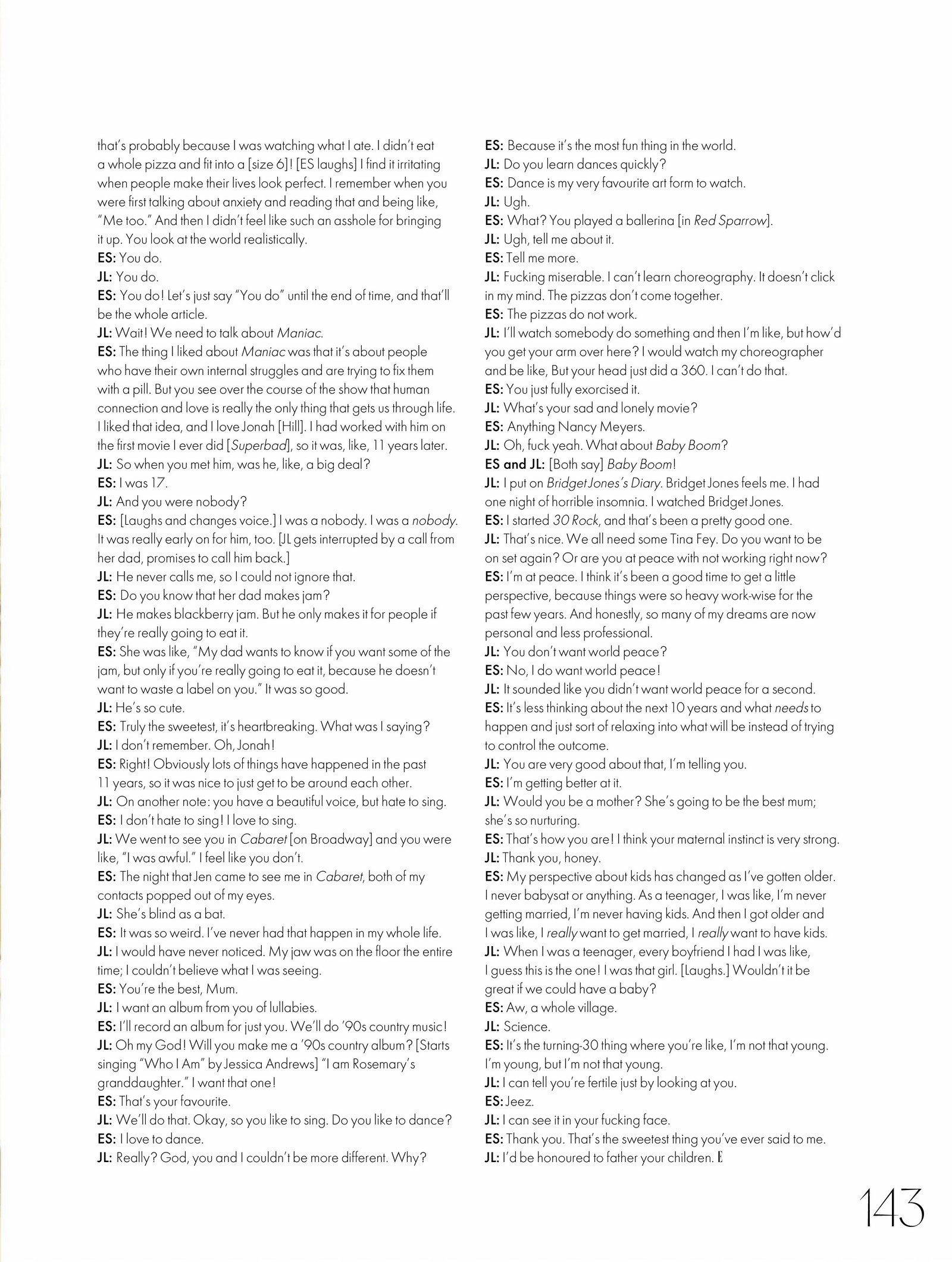 that's probably because I was watching what I ate. I didn't eat a whole pizza and fit into a [size 6]! [ES laughs] I find it irritating when people make their lives look perfect. I remember when you were first talking about anxiety and reading that and being like, "Me too." And then I didn't feel like such an asshole for bringing it up. You look at the world realistically.
ES: You do.
JL: You do.
ES: You do! Let's just say "You do" until the end of time, and that'll be the whole article.
JL: Wait! We need to talk about Maniac.
ES: The thing I liked about Maniac was that it's about people who have their own internal struggles and are trying to fix them with a pill. But you see over the course of the show that human connection and love is really the only thing that gets us through life. I liked that idea, and I love Jonah [Hill]. I had worked with him on the first movie I ever did [Superbad], so it was, like, 11 years later.
JL: So when you met him, was he, like, a big deal?
ES: I was 17.
JL: And you were nobody?
ES: [Laughs and changes voice.] I was a nobody. I was a nobody. It was really early on for him, too. [JL gets interrupted by a call from her dad, promises to call him back.]
JL: He never calls me, so I could not ignore that.
ES: Do you know that her dad makes jam?
JL: He makes blackberry jam. But he only makes it for people if they're really going to eat it.
ES: She was like, "My dad wants to know if you want some of the jam, but only if you're really going to eat it, because he doesn't want to waste a label on you." It was so good.
JL: He's so cute.
ES: Truly the sweetest, it's heartbreaking. What was I saying?
JL: I don't remember. Oh, Jonah!
ES: Right! Obviously lots of things have happened in the past 11 years, so it was nice to just get to be around each other.
JL: On another note: you have a beautiful voice, but hate to sing.
ES: I don't hate to sing! I love to sing.
JL: We went to see you in Cabaret [on Broadway] and you were like, "I was awful." I feel like you don't.
ES: The night that Jen came to see me in Cabaret, both of my contacts popped out of my eyes.
JL: She's blind as a bat.
ES: It was so weird. I've never had that happen in my whole life.
JL: I would have never noticed. My jaw was on the floor the entire time; I couldn't believe what I was seeing.
ES: You're the best, Mum.
JL: I want an album from you of lullabies.
ES: I'll record an album for just you. We'll do '90s country music!
JL: Oh my God! Will you make me a '90s country album? [Starts singing "Who I Am" by Jessica Andrews] "I am Rosemary's granddaughter." I want that one!
ES: That's your favourite.
JL: We'll do that. Okay, so you like to sing. Do you like to dance?
ES: I love to dance.
JL: Really? God, you and I couldn't be more different. Why?
ES: Because it's the most fun thing in the world.
JL: Do you learn dances quickly?
ES: Dance is my very favourite art form to watch.
JL: Ugh.
ES: What? You played a ballerina [in Red Sparrow].
JL: Ugh, tell me about it.
ES: Tell me more.
JL: Fucking miserable. I can't learn choreography. It doesn't click in my mind. The pizzas don't come together.
ES: The pizzas do not work.
JL: I'll watch somebody do something and then I'm like, but how'd you get your arm over here? I would watch my choreographer and be like, But your head just did a 360. I can't do that.
ES: You just fully exorcised it.
JL: What's your sad and lonely movie?
ES: Anything Nancy Meyers.
JL: Oh, fuck yeah. What about Baby Boom?
ES and JL: [Both say] Baby Boom!
JL: I put on Bridget Jones's Diary. Bridget Jones feels me. I had one night of horrible insomnia. I watched Bridget Jones.
ES: I started 30 Rock, and that's been a pretty good one.
JL: That's nice. We all need some Tina Fey. Do you want to be on set again? Or are you at peace with not working right now?
ES: I'm at peace. I think it's been a good time to get a little perspective, because things were so heavy work-wise for the past few years. And honestly, so many of my dreams are now personal and less professional.
JL: You don't want world peace?
ES: No, I do want world peace!
JL: It sounded like you didn't want world peace for a second.
ES: It's less thinking about the next 10 years and what needs to happen and just sort of relaxing into what will be instead of trying to control the outcome.
JL: You are very good about that, I'm telling you.
ES: I'm getting better at it.
JL: Would you be a mother? She's going to be the best mum; she's so nurturing.
ES: That's how you are! I think your maternal instinct is very strong.
JL: Thank you, honey.
ES: My perspective about kids has changed as I've gotten older. I never babysat or anything. As a teenager, I was like, I'm never getting married, I'm never having kids. And then I got older and I was like, I really want to get married, I really want to have kids.
JL: When I was a teenager, every boyfriend I had I was like, I guess this is the one! I was that girl. [Laughs.] Wouldn't it be great if we could have a baby?
ES: Aw, a whole village.
JL: Science.
ES: It's the turning-30 thing where you're like, I'm not that young. I'm young, but I'm not that young.
JL: I can tell you're fertile just by looking at you.
ES: Jeez.
JL: I can see it in your fucking face.
ES: Thank you. That's the sweetest thing you've ever said to me.
JL: I'd be honoured to father your children. E

143